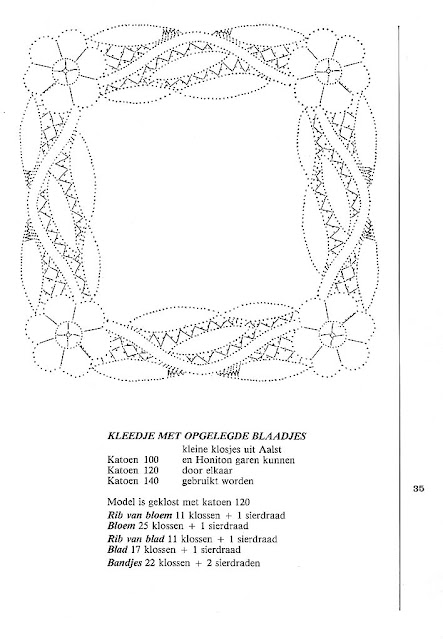 KLEEDJE MET OPGELEGDE BLAADJES

| | |
|---|---|
| | kleine klosjes uit Aalst |
| Katoen 100 | en Honiton garen kunnen |
| Katoen 120 | door elkaar |
| Katoen 140 | gebruikt worden |

Model is geklost met katoen 120
Rib van bloem 11 klossen + 1 sierdraad
Bloem 25 klossen + 1 sierdraad
Rib van blad 11 klossen + 1 sierdraad
Blad 17 klossen + 1 sierdraad
Bandjes 22 klossen + 2 sierdraden

35